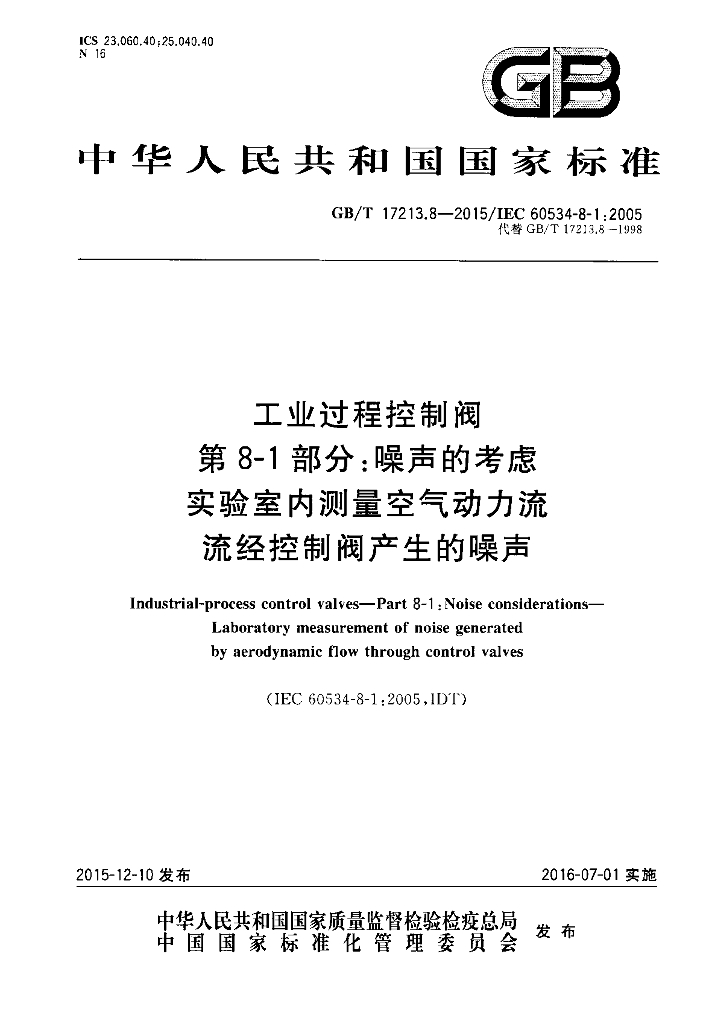 ICS 23.060.40;25.040.40
N 16

GB

中华人民共和国国家标准

GB/T 17213.8—2015/IEC 60534-8-1:2005
代替GB/T 17213.8—1998

工业过程控制阀
第8-1部分:噪声的考虑
实验室内测量空气动力流
流经控制阀产生的噪声

Industrial-process control valves—Part 8-1:Noise considerations—
Laboratory measurement of noise generated
by aerodynamic flow through control valves

(IEC 60534-8-1:2005,IDT)

2015-12-10发布 2016-07-01实施

中华人民共和国国家质量监督检验检疫总局
中国国家标准化管理委员会 发布